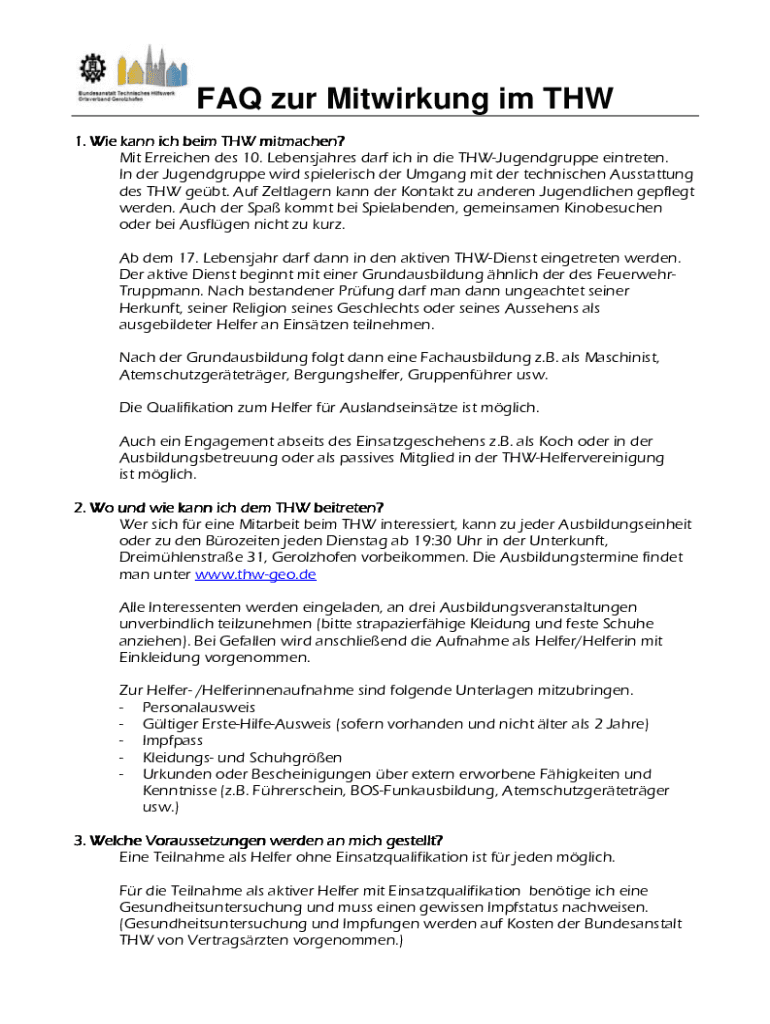 Bundesanstalt Technisches Hilfswerk
Ortsverband Gerolzhofen

FAQ zur Mitwirkung im THW

1. Wie kann ich beim THW mitmachen?
Mit Erreichen des 10. Lebensjahres darf ich in die THW-Jugendgruppe eintreten. In der Jugendgruppe wird spielerisch der Umgang mit der technischen Ausstattung des THW geübt. Auf Zeltlagern kann der Kontakt zu anderen Jugendlichen gepflegt werden. Auch der Spaß kommt bei Spielabenden, gemeinsamen Kinobesuchen oder bei Ausflügen nicht zu kurz.

Ab dem 17. Lebensjahr darf dann in den aktiven THW-Dienst eingetreten werden. Der aktive Dienst beginnt mit einer Grundausbildung ähnlich der des Feuerwehr-Truppmann. Nach bestandener Prüfung darf man dann ungeachtet seiner Herkunft, seiner Religion seines Geschlechts oder seines Aussehens als ausgebildeter Helfer an Einsätzen teilnehmen.

Nach der Grundausbildung folgt dann eine Fachausbildung z.B. als Maschinist, Atemschutzgeräteträger, Bergungshelfer, Gruppenführer usw.

Die Qualifikation zum Helfer für Auslandseinsätze ist möglich.

Auch ein Engagement abseits des Einsatzgeschehens z.B. als Koch oder in der Ausbildungsbetreuung oder als passives Mitglied in der THW-Helfervereinigung ist möglich.

2. Wo und wie kann ich dem THW beitreten?
Wer sich für eine Mitarbeit beim THW interessiert, kann zu jeder Ausbildungseinheit oder zu den Bürozeiten jeden Dienstag ab 19:30 Uhr in der Unterkunft, Dreimühlenstraße 31, Gerolzhofen vorbeikommen. Die Ausbildungstermine findet man unter www.thw-geo.de

Alle Interessenten werden eingeladen, an drei Ausbildungsveranstaltungen unverbindlich teilzunehmen (bitte strapazierfähige Kleidung und feste Schuhe anziehen). Bei Gefallen wird anschließend die Aufnahme als Helfer/Helferin mit Einkleidung vorgenommen.

Zur Helfer- /Helferinnenaufnahme sind folgende Unterlagen mitzubringen.
- Personalausweis
- Gültiger Erste-Hilfe-Ausweis (sofern vorhanden und nicht älter als 2 Jahre)
- Impfpass
- Kleidungs- und Schuhgrößen
- Urkunden oder Bescheinigungen über extern erworbene Fähigkeiten und Kenntnisse (z.B. Führerschein, BOS-Funkausbildung, Atemschutzgeräteträger usw.)

3. Welche Voraussetzungen werden an mich gestellt?
Eine Teilnahme als Helfer ohne Einsatzqualifikation ist für jeden möglich.

Für die Teilnahme als aktiver Helfer mit Einsatzqualifikation benötige ich eine Gesundheitsuntersuchung und muss einen gewissen Impfstatus nachweisen. (Gesundheitsuntersuchung und Impfungen werden auf Kosten der Bundesanstalt THW von Vertragsärzten vorgenommen.)